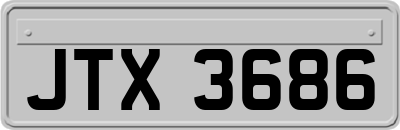 JTX 3686